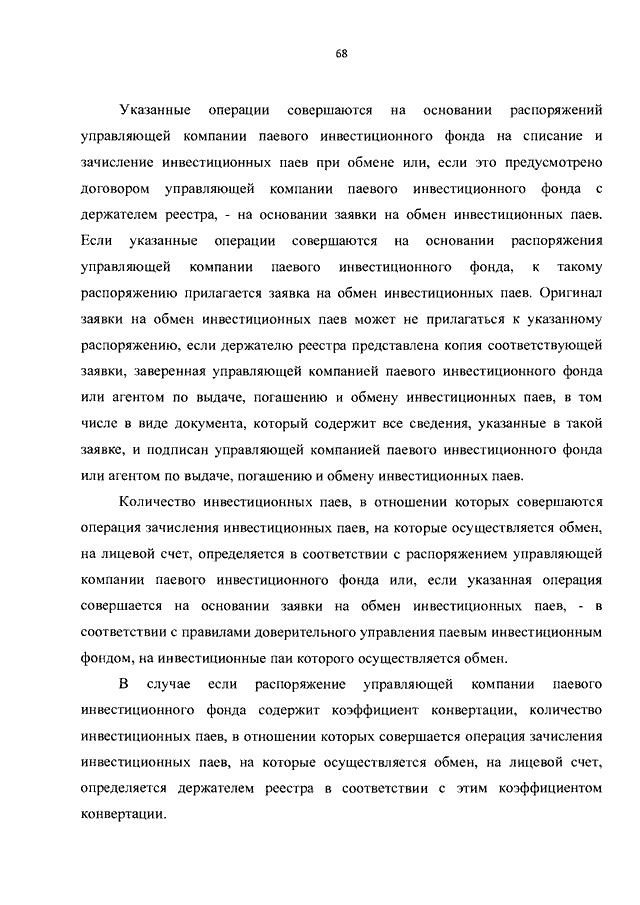 68

Указанные операции совершаются на основании распоряжений управляющей компании паевого инвестиционного фонда на списание и зачисление инвестиционных паев при обмене или, если это предусмотрено договором управляющей компании паевого инвестиционного фонда с держателем реестра, - на основании заявки на обмен инвестиционных паев. Если указанные операции совершаются на основании распоряжения управляющей компании паевого инвестиционного фонда, к такому распоряжению прилагается заявка на обмен инвестиционных паев. Оригинал заявки на обмен инвестиционных паев может не прилагаться к указанному распоряжению, если держателю реестра представлена копия соответствующей заявки, заверенная управляющей компанией паевого инвестиционного фонда или агентом по выдаче, погашению и обмену инвестиционных паев, в том числе в виде документа, который содержит все сведения, указанные в такой заявке, и подписан управляющей компанией паевого инвестиционного фонда или агентом по выдаче, погашению и обмену инвестиционных паев.

Количество инвестиционных паев, в отношении которых совершаются операция зачисления инвестиционных паев, на которые осуществляется обмен, на лицевой счет, определяется в соответствии с распоряжением управляющей компании паевого инвестиционного фонда или, если указанная операция совершается на основании заявки на обмен инвестиционных паев, - в соответствии с правилами доверительного управления паевым инвестиционным фондом, на инвестиционные паи которого осуществляется обмен.

В случае если распоряжение управляющей компании паевого инвестиционного фонда содержит коэффициент конвертации, количество инвестиционных паев, в отношении которых совершается операция зачисления инвестиционных паев, на которые осуществляется обмен, на лицевой счет, определяется держателем реестра в соответствии с этим коэффициентом конвертации.